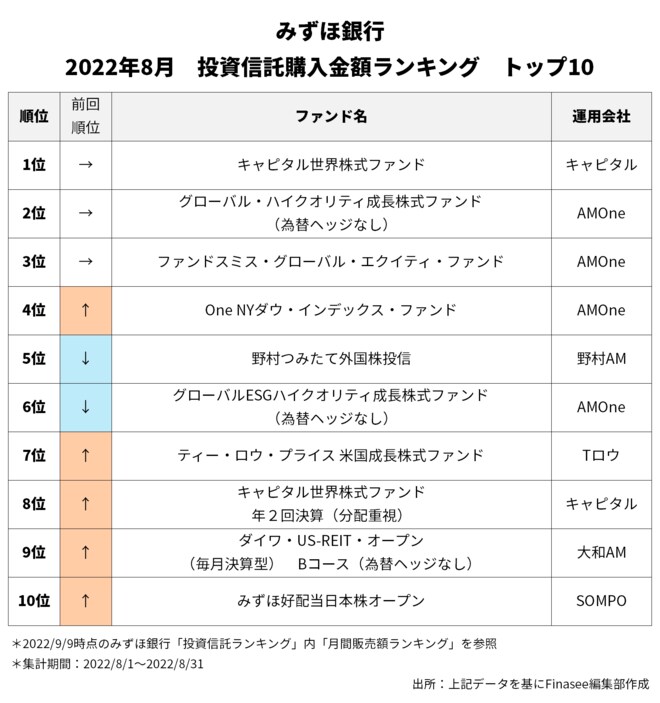 みずほ銀行
2022年8月　投資信託購入金額ランキング　トップ10

| 順位 | 前回順位 | ファンド名 | 運用会社 |
|---|---|---|---|
| 1位 | → | キャピタル世界株式ファンド | キャピタル |
| 2位 | → | グローバル・ハイクオリティ成長株式ファンド（為替ヘッジなし） | AMOne |
| 3位 | → | ファンドスミス・グローバル・エクイティ・ファンド | AMOne |
| 4位 | ↑ | One NYダウ・インデックス・ファンド | AMOne |
| 5位 | ↓ | 野村つみたて外国株投信 | 野村AM |
| 6位 | ↓ | グローバルESGハイクオリティ成長株式ファンド（為替ヘッジなし） | AMOne |
| 7位 | ↑ | ティー・ロウ・プライス 米国成長株式ファンド | Tロウ |
| 8位 | ↑ | キャピタル世界株式ファンド 年２回決算（分配重視） | キャピタル |
| 9位 | ↑ | ダイワ・US-REIT・オープン（毎月決算型）　Bコース（為替ヘッジなし） | 大和AM |
| 10位 | ↑ | みずほ好配当日本株オープン | SOMPO |

＊2022/9/9時点のみずほ銀行「投資信託ランキング」内「月間販売額ランキング」を参照
＊集計期間：2022/8/1～2022/8/31
出所：上記データを基にFinasee編集部作成